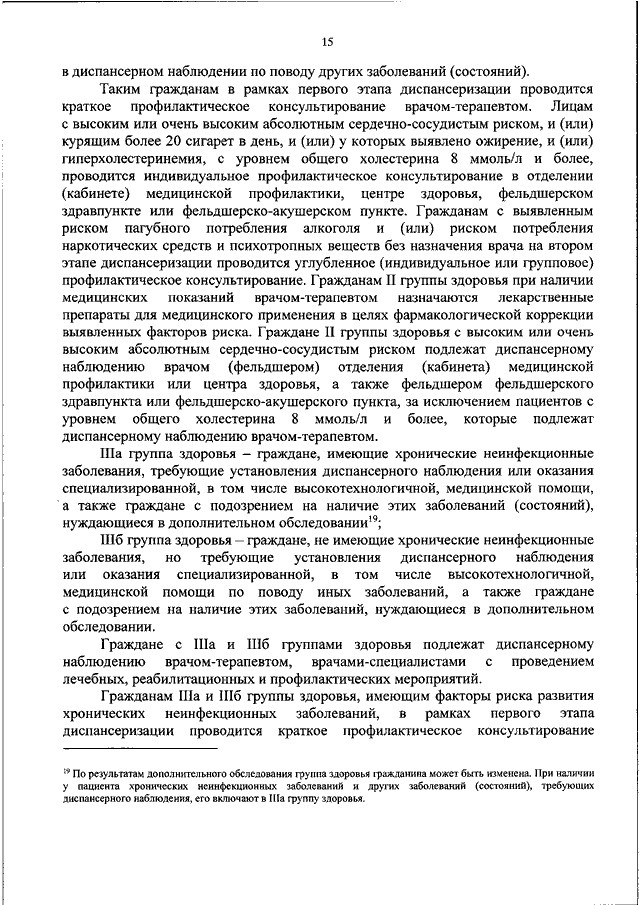 15

в диспансерном наблюдении по поводу других заболеваний (состояний).

Таким гражданам в рамках первого этапа диспансеризации проводится краткое профилактическое консультирование врачом-терапевтом. Лицам с высоким или очень высоким абсолютным сердечно-сосудистым риском, и (или) курящим более 20 сигарет в день, и (или) у которых выявлено ожирение, и (или) гиперхолестеринемия, с уровнем общего холестерина 8 ммоль/л и более, проводится индивидуальное профилактическое консультирование в отделении (кабинете) медицинской профилактики, центре здоровья, фельдшерском здравпункте или фельдшерско-акушерском пункте. Гражданам с выявленным риском пагубного потребления алкоголя и (или) риском потребления наркотических средств и психотропных веществ без назначения врача на втором этапе диспансеризации проводится углубленное (индивидуальное или групповое) профилактическое консультирование. Гражданам II группы здоровья при наличии медицинских показаний врачом-терапевтом назначаются лекарственные препараты для медицинского применения в целях фармакологической коррекции выявленных факторов риска. Граждане II группы здоровья с высоким или очень высоким абсолютным сердечно-сосудистым риском подлежат диспансерному наблюдению врачом (фельдшером) отделения (кабинета) медицинской профилактики или центра здоровья, а также фельдшером фельдшерского здравпункта или фельдшерско-акушерского пункта, за исключением пациентов с уровнем общего холестерина 8 ммоль/л и более, которые подлежат диспансерному наблюдению врачом-терапевтом.

IIIа группа здоровья – граждане, имеющие хронические неинфекционные заболевания, требующие установления диспансерного наблюдения или оказания специализированной, в том числе высокотехнологичной, медицинской помощи, а также граждане с подозрением на наличие этих заболеваний (состояний), нуждающиеся в дополнительном обследовании$^{19}$;

IIIб группа здоровья – граждане, не имеющие хронические неинфекционные заболевания, но требующие установления диспансерного наблюдения или оказания специализированной, в том числе высокотехнологичной, медицинской помощи по поводу иных заболеваний, а также граждане с подозрением на наличие этих заболеваний, нуждающиеся в дополнительном обследовании.

Граждане с IIIа и IIIб группами здоровья подлежат диспансерному наблюдению врачом-терапевтом, врачами-специалистами с проведением лечебных, реабилитационных и профилактических мероприятий.

Гражданам IIIа и IIIб группы здоровья, имеющим факторы риска развития хронических неинфекционных заболеваний, в рамках первого этапа диспансеризации проводится краткое профилактическое консультирование

$^{19}$ По результатам дополнительного обследования группа здоровья гражданина может быть изменена. При наличии у пациента хронических неинфекционных заболеваний и других заболеваний (состояний), требующих диспансерного наблюдения, его включают в IIIа группу здоровья.